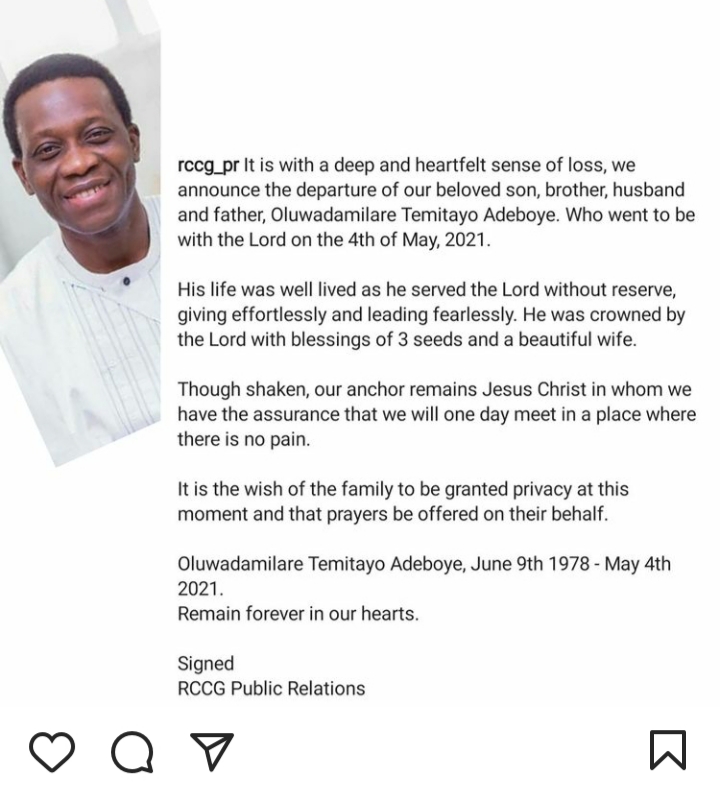 rccg_pr It is with a deep and heartfelt sense of loss, we announce the departure of our beloved son, brother, husband and father, Oluwadamilare Temitayo Adeboye. Who went to be with the Lord on the 4th of May, 2021.

His life was well lived as he served the Lord without reserve, giving effortlessly and leading fearlessly. He was crowned by the Lord with blessings of 3 seeds and a beautiful wife.

Though shaken, our anchor remains Jesus Christ in whom we have the assurance that we will one day meet in a place where there is no pain.

It is the wish of the family to be granted privacy at this moment and that prayers be offered on their behalf.

Oluwadamilare Temitayo Adeboye, June 9th 1978 - May 4th 2021.
Remain forever in our hearts.

Signed
RCCG Public Relations